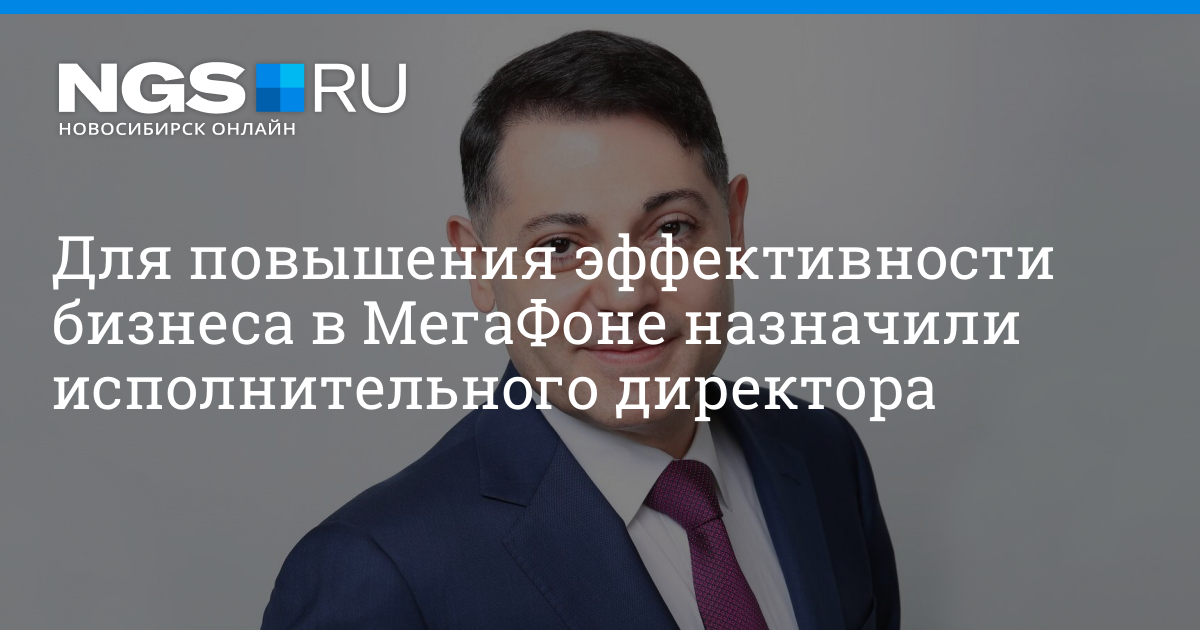 NGS RU
НОВОСИБИРСК ОНЛАЙН

Для повышения эффективности бизнеса в МегаФоне назначили исполнительного директора